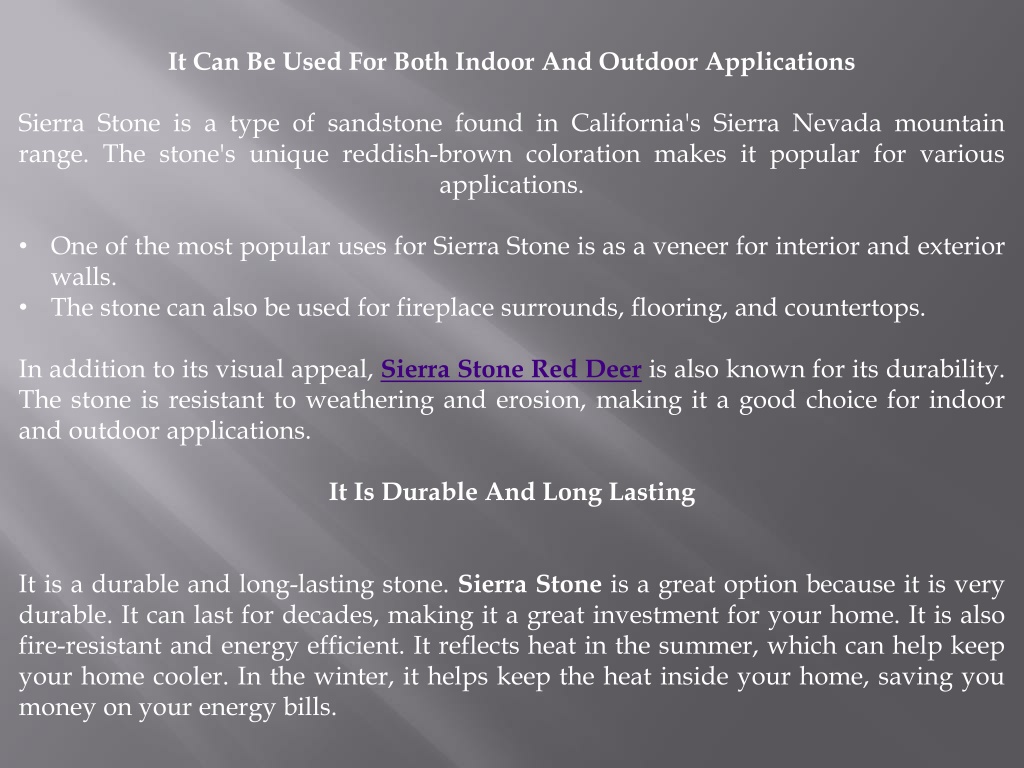 It Can Be Used For Both Indoor And Outdoor Applications

Sierra Stone is a type of sandstone found in California's Sierra Nevada mountain range. The stone's unique reddish-brown coloration makes it popular for various applications.

• One of the most popular uses for Sierra Stone is as a veneer for interior and exterior walls.
• The stone can also be used for fireplace surrounds, flooring, and countertops.

In addition to its visual appeal, Sierra Stone Red Deer is also known for its durability. The stone is resistant to weathering and erosion, making it a good choice for indoor and outdoor applications.

It Is Durable And Long Lasting

It is a durable and long-lasting stone. Sierra Stone is a great option because it is very durable. It can last for decades, making it a great investment for your home. It is also fire-resistant and energy efficient. It reflects heat in the summer, which can help keep your home cooler. In the winter, it helps keep the heat inside your home, saving you money on your energy bills.